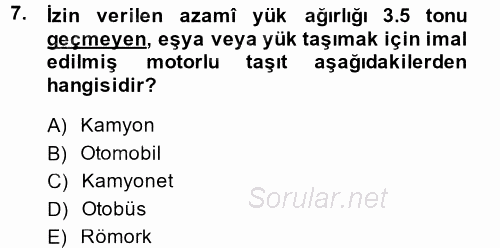 7. İzin verilen azamî yük ağırlığı 3.5 tonu geçmeyen, eşya veya yük taşımak için imal edilmiş motorlu taşıt aşağıdakilerden hangisidir?

A) Kamyon
B) Otomobil
C) Kamyonet
D) Otobüs
E) Römork

Sorular.net